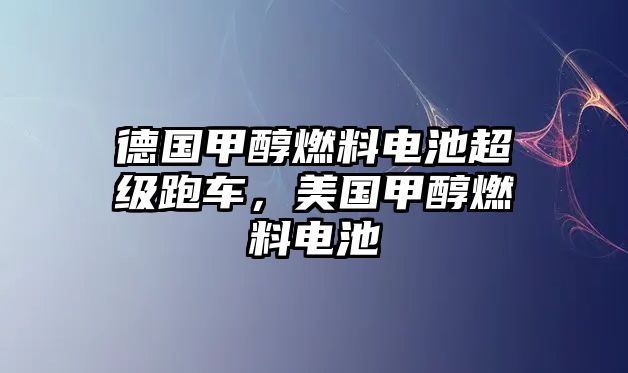 德国甲醇燃料电池超级跑车，美国甲醇燃料电池